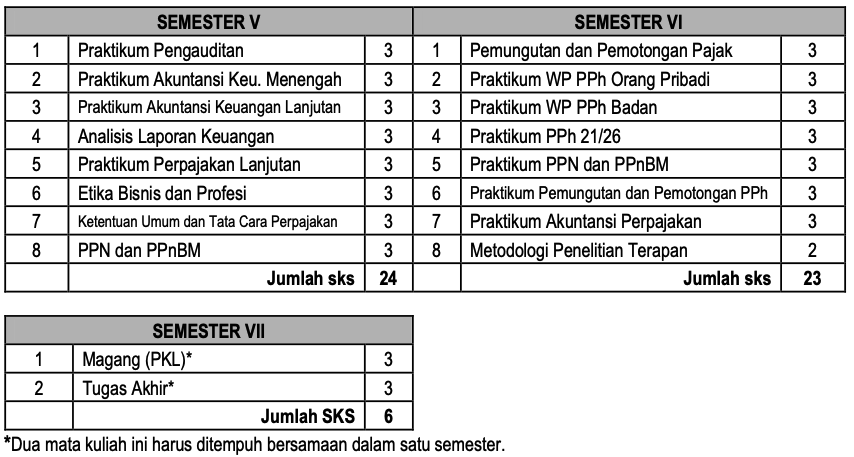 | SEMESTER V | | |
|---|---|---|
| 1 | Praktikum Pengauditan | 3 |
| 2 | Praktikum Akuntansi Keu. Menengah | 3 |
| 3 | Praktikum Akuntansi Keuangan Lanjutan | 3 |
| 4 | Analisis Laporan Keuangan | 3 |
| 5 | Praktikum Perpajakan Lanjutan | 3 |
| 6 | Etika Bisnis dan Profesi | 3 |
| 7 | Ketentuan Umum dan Tata Cara Perpajakan | 3 |
| 8 | PPN dan PPnBM | 3 |
| | Jumlah sks | 24 |

| SEMESTER VI | | |
|---|---|---|
| 1 | Pemungutan dan Pemotongan Pajak | 3 |
| 2 | Praktikum WP PPh Orang Pribadi | 3 |
| 3 | Praktikum WP PPh Badan | 3 |
| 4 | Praktikum PPh 21/26 | 3 |
| 5 | Praktikum PPN dan PPnBM | 3 |
| 6 | Praktikum Pemungutan dan Pemotongan PPh | 3 |
| 7 | Praktikum Akuntansi Perpajakan | 3 |
| 8 | Metodologi Penelitian Terapan | 2 |
| | Jumlah sks | 23 |

| SEMESTER VII | | |
|---|---|---|
| 1 | Magang (PKL)* | 3 |
| 2 | Tugas Akhir* | 3 |
| | Jumlah SKS | 6 |

*Dua mata kuliah ini harus ditempuh bersamaan dalam satu semester.